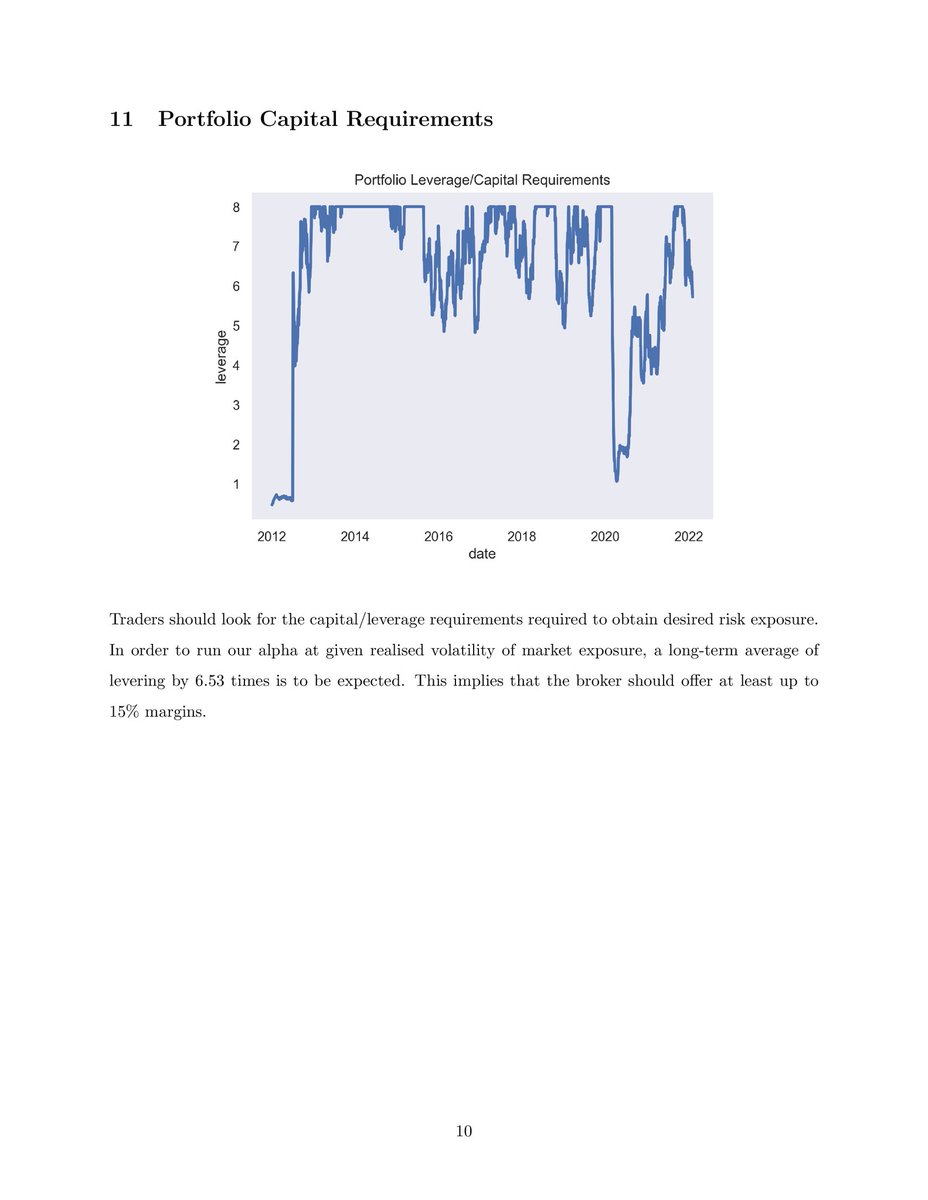 11 Portfolio Capital Requirements

Portfolio Leverage/Capital Requirements

8
7
6
5
4
3
2
1

leverage

2012 2014 2016 2018 2020 2022

date

Traders should look for the capital/leverage requirements required to obtain desired risk exposure. In order to run our alpha at given realised volatility of market exposure, a long-term average of levering by 6.53 times is to be expected. This implies that the broker should offer at least up to 15% margins.

10